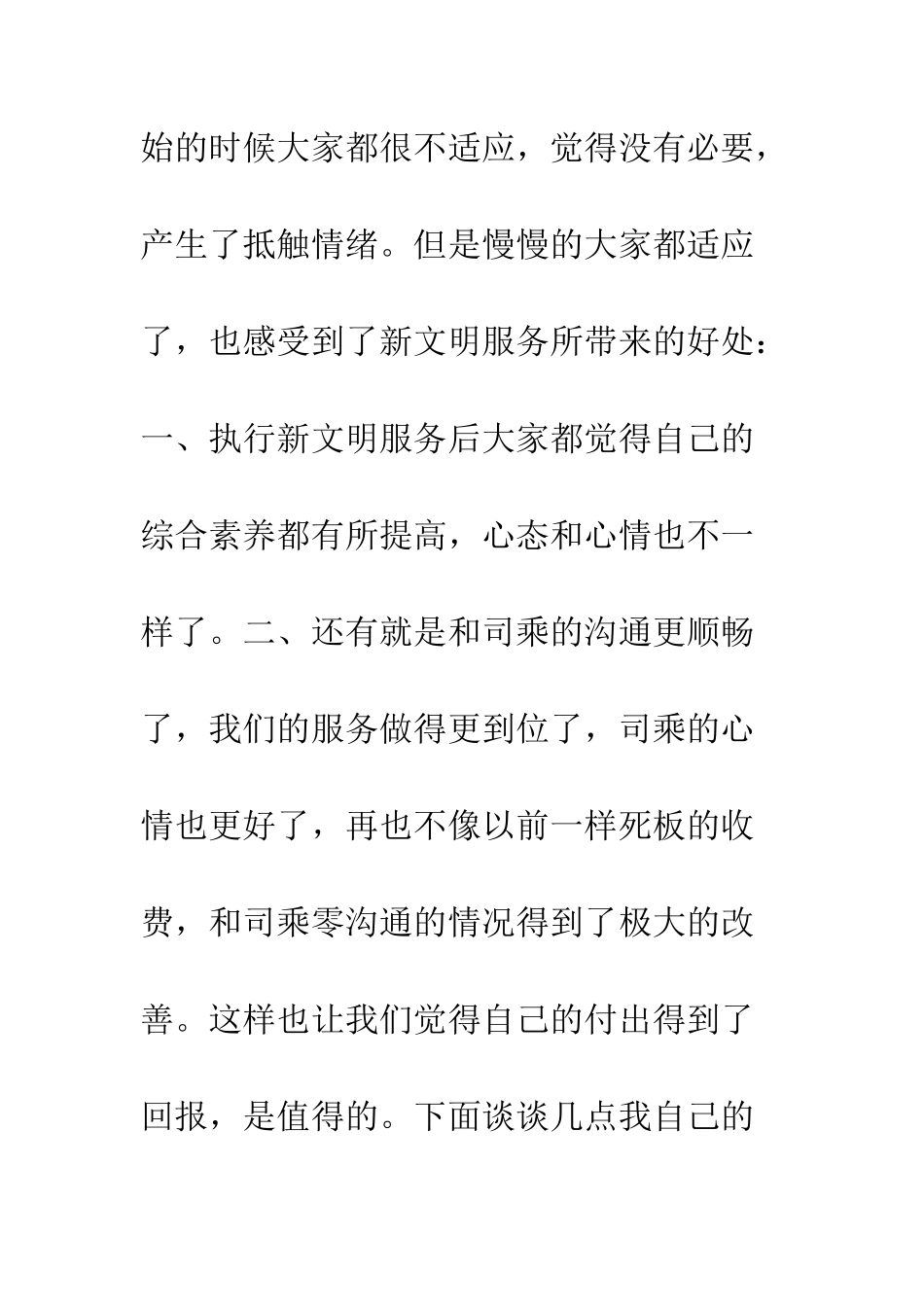 始的时候大家都很不适应，觉得没有必要，产生了抵触情绪。但是慢慢的大家都适应了，也感受到了新文明服务所带来的好处：一、执行新文明服务后大家都觉得自己的综合素养都有所提高，心态和心情也不一样了。二、还有就是和司乘的沟通更顺畅了，我们的服务做得更到位了，司乘的心情也更好了，再也不像以前一样死板的收费，和司乘零沟通的情况得到了极大的改善。这样也让我们觉得自己的付出得到了回报，是值得的。下面谈谈几点我自己的